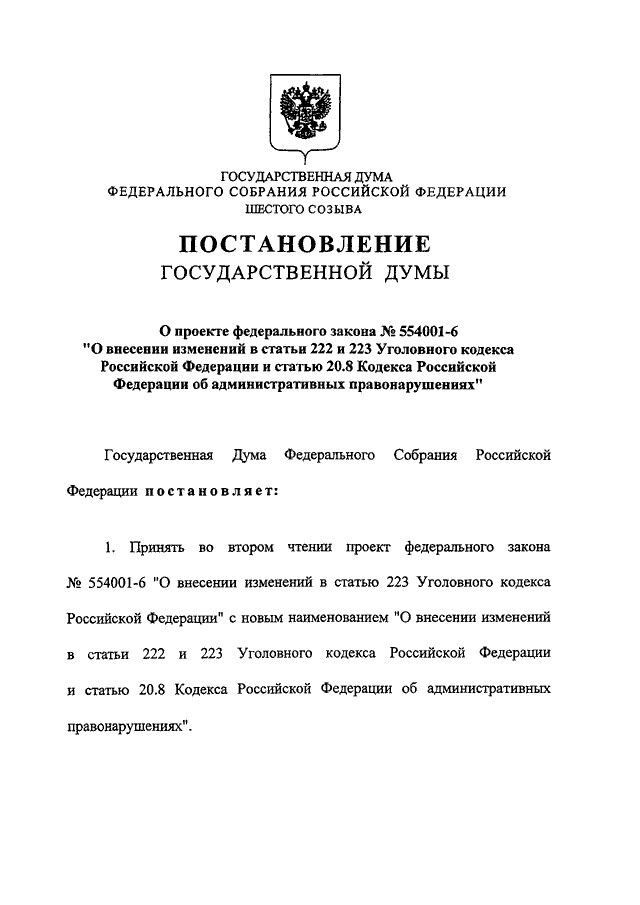 ГОСУДАРСТВЕННАЯ ДУМА
ФЕДЕРАЛЬНОГО СОБРАНИЯ РОССИЙСКОЙ ФЕДЕРАЦИИ
ШЕСТОГО СОЗЫВА

ПОСТАНОВЛЕНИЕ
ГОСУДАРСТВЕННОЙ ДУМЫ

О проекте федерального закона № 554001-6 "О внесении изменений в статьи 222 и 223 Уголовного кодекса Российской Федерации и статью 20.8 Кодекса Российской Федерации об административных правонарушениях"

Государственная Дума Федерального Собрания Российской Федерации постановляет:

1. Принять во втором чтении проект федерального закона № 554001-6 "О внесении изменений в статью 223 Уголовного кодекса Российской Федерации" с новым наименованием "О внесении изменений в статьи 222 и 223 Уголовного кодекса Российской Федерации и статью 20.8 Кодекса Российской Федерации об административных правонарушениях".